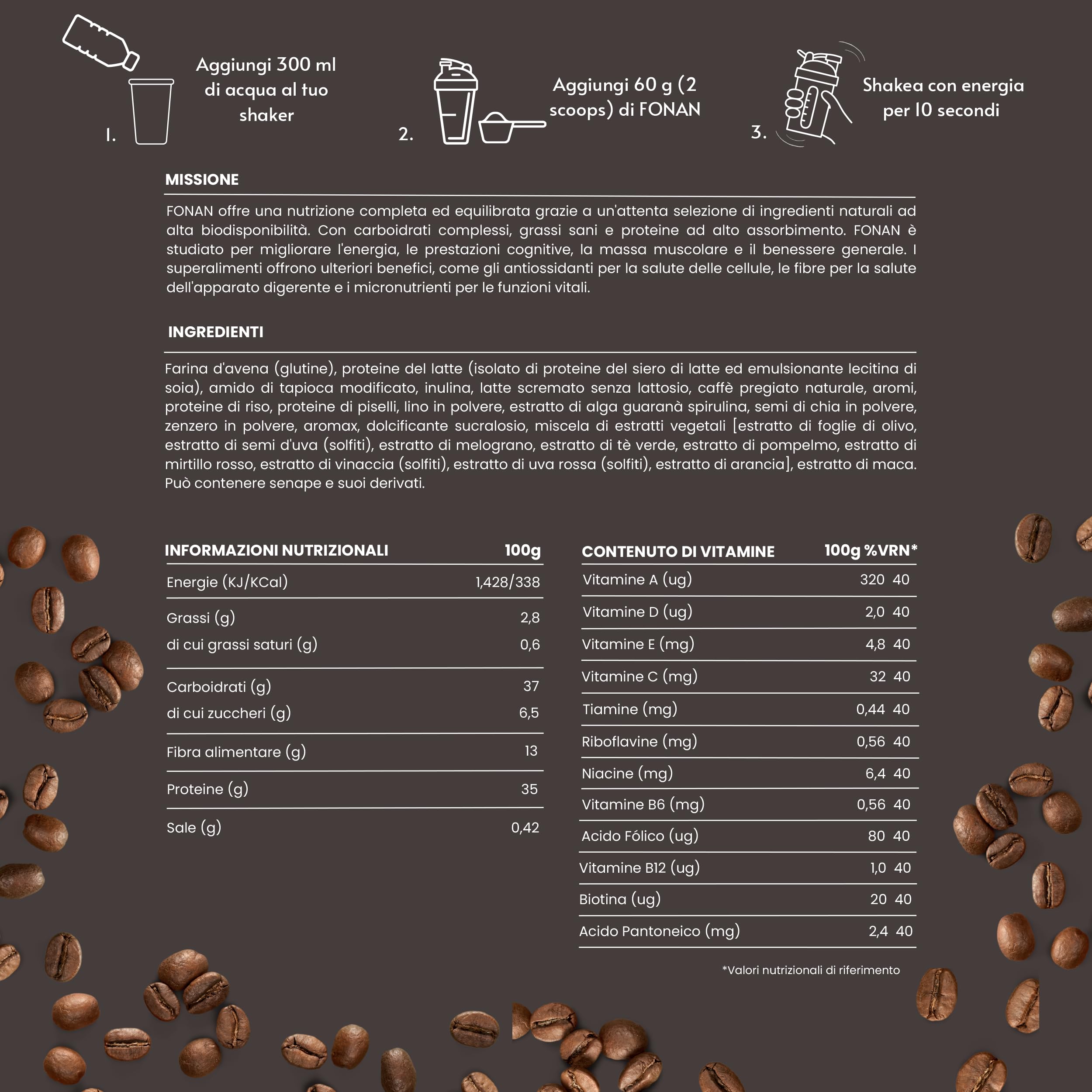 1. Aggiungi 300 ml di acqua al tuo shaker

2. Aggiungi 60 g (2 scoops) di FONAN

3. Shakea con energia per 10 secondi

MISSIONE

FONAN offre una nutrizione completa ed equilibrata grazie a un'attenta selezione di ingredienti naturali ad alta biodisponibilità. Con carboidrati complessi, grassi sani e proteine ad alto assorbimento. FONAN è studiato per migliorare l'energia, le prestazioni cognitive, la massa muscolare e il benessere generale. I superalimenti offrono ulteriori benefici, come gli antiossidanti per la salute delle cellule, le fibre per la salute dell'apparato digerente e i micronutrienti per le funzioni vitali.

INGREDIENTI

Farina d'avena (glutine), proteine del latte (isolato di proteine del siero di latte ed emulsionante lecitina di soia), amido di tapioca modificato, inulina, latte scremato senza lattosio, caffè pregiato naturale, aromi, proteine di riso, proteine di piselli, lino in polvere, estratto di alga guaranà spirulina, semi di chia in polvere, zenzero in polvere, aromax, dolcificante sucralosio, miscela di estratti vegetali [estratto di foglie di olivo, estratto di semi d'uva (solfiti), estratto di melograno, estratto di tè verde, estratto di pompelmo, estratto di mirtillo rosso, estratto di vinaccia (solfiti), estratto di uva rossa (solfiti), estratto di arancia], estratto di maca. Può contenere senape e suoi derivati.

| INFORMAZIONI NUTRIZIONALI | 100g |
|---|---|
| Energie (KJ/KCal) | 1,428/338 |
| Grassi (g) | 2,8 |
| di cui grassi saturi (g) | 0,6 |
| Carboidrati (g) | 37 |
| di cui zuccheri (g) | 6,5 |
| Fibra alimentare (g) | 13 |
| Proteine (g) | 35 |
| Sale (g) | 0,42 |

| CONTENUTO DI VITAMINE | 100g | %VRN* |
|---|---|---|
| Vitamine A (ug) | 320 | 40 |
| Vitamine D (ug) | 2,0 | 40 |
| Vitamine E (mg) | 4,8 | 40 |
| Vitamine C (mg) | 32 | 40 |
| Tiamine (mg) | 0,44 | 40 |
| Riboflavine (mg) | 0,56 | 40 |
| Niacine (mg) | 6,4 | 40 |
| Vitamine B6 (mg) | 0,56 | 40 |
| Acido Fólico (ug) | 80 | 40 |
| Vitamine B12 (ug) | 1,0 | 40 |
| Biotina (ug) | 20 | 40 |
| Acido Pantoneico (mg) | 2,4 | 40 |

*Valori nutrizionali di riferimento